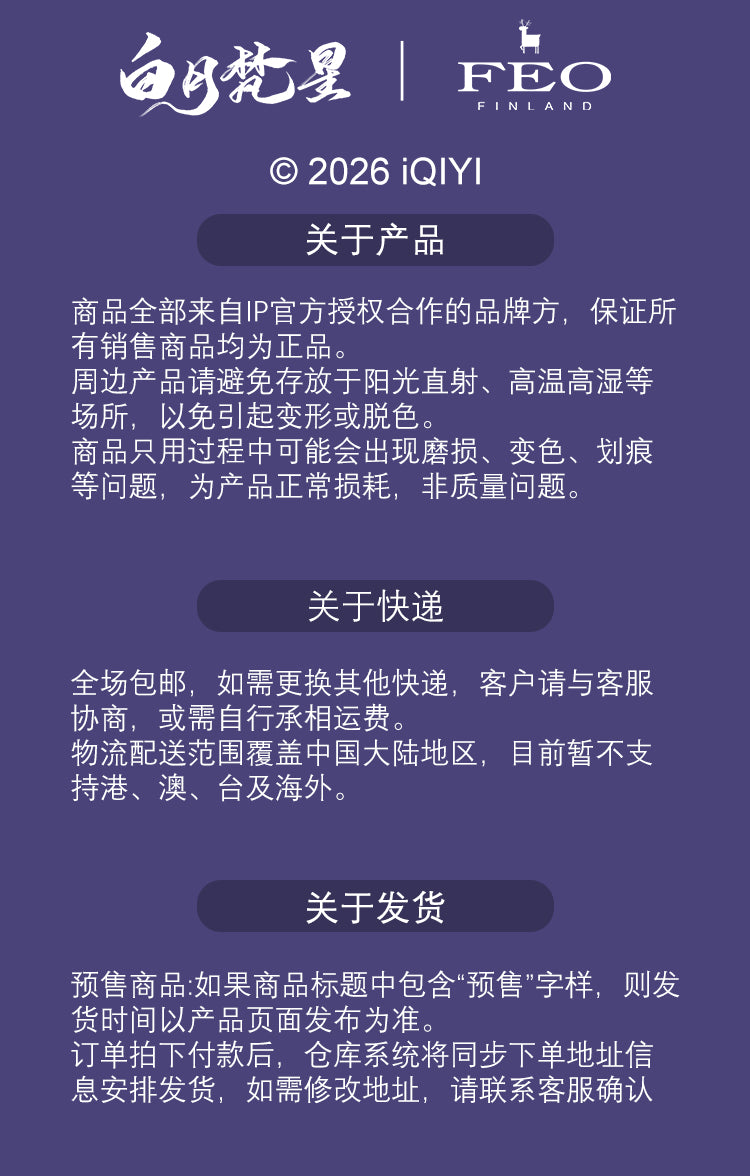 白月梵星 | FEO FINLAND

© 2026 iQIYI

关于产品

商品全部来自IP官方授权合作的品牌方，保证所有销售商品均为正品。
周边产品请避免存放于阳光直射、高温高湿等场所，以免引起变形或脱色。
商品只用过程中可能会出现磨损、变色、划痕等问题，为产品正常损耗，非质量问题。

关于快递

全场包邮，如需更换其他快递，客户请与客服协商，或需自行承相运费。
物流配送范围覆盖中国大陆地区，目前暂不支持港、澳、台及海外。

关于发货

预售商品:如果商品标题中包含“预售”字样，则发货时间以产品页面发布为准。
订单拍下付款后，仓库系统将同步下单地址信息安排发货，如需修改地址，请联系客服确认